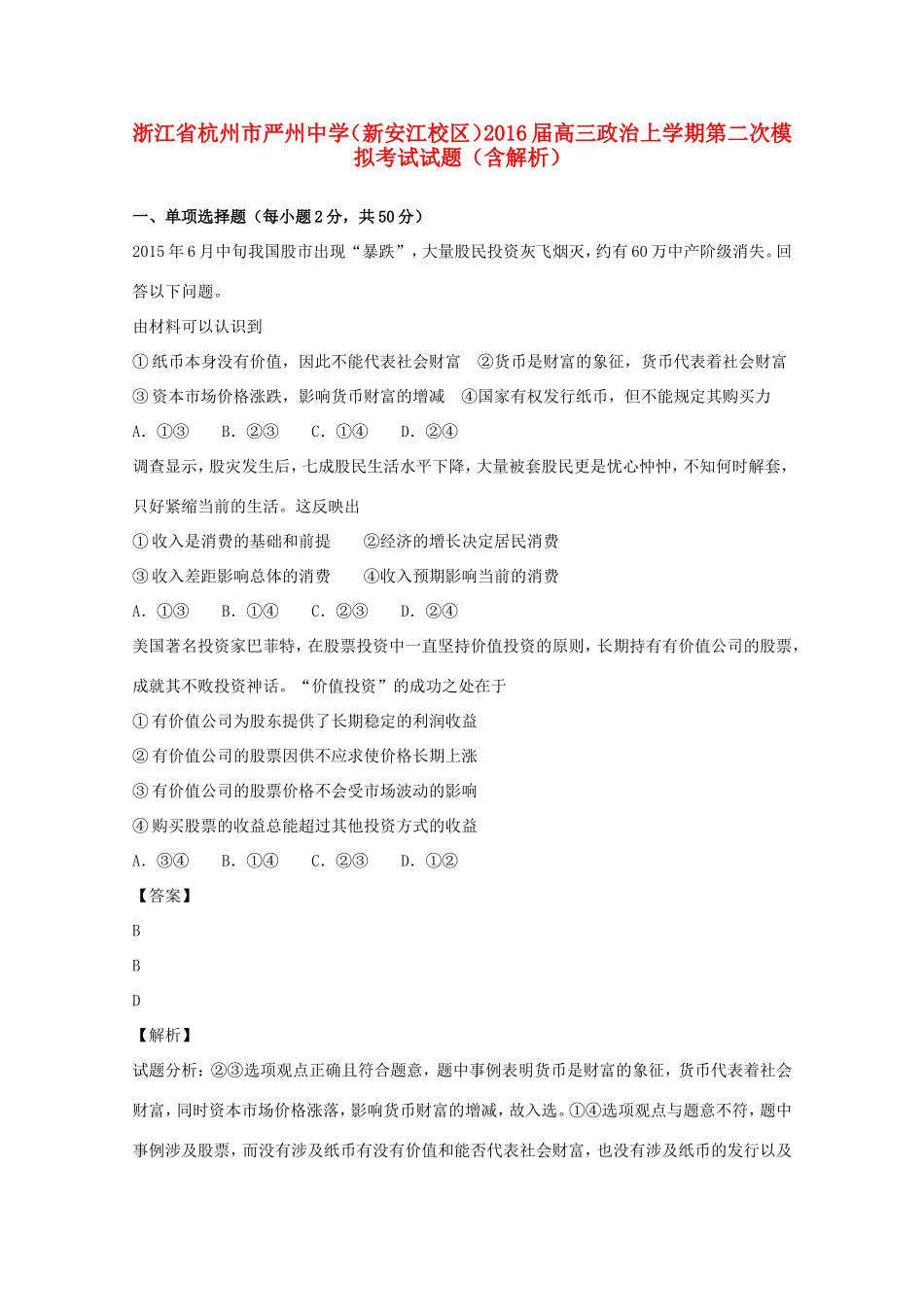 浙江省杭州市严州中学（新安江校区）2016届高三政治上学期第二次模拟考试试题（含解析）

一、单项选择题（每小题2分，共50分）

2015年6月中旬我国股市出现“暴跌”，大量股民投资灰飞烟灭，约有60万中产阶级消失。回答以下问题。

由材料可以认识到

①纸币本身没有价值，因此不能代表社会财富　②货币是财富的象征，货币代表着社会财富

③资本市场价格涨跌，影响货币财富的增减　④国家有权发行纸币，但不能规定其购买力

A. ①③　B. ②③　C. ①④　D. ②④

调查显示，股灾发生后，七成股民生活水平下降，大量被套股民更是忧心忡忡，不知何时解套，只好紧缩当前的生活。这反映出

①收入是消费的基础和前提　②经济的增长决定居民消费

③收入差距影响总体的消费　④收入预期影响当前的消费

A. ①③　B. ①④　C. ②③　D. ②④

美国著名投资家巴菲特，在股票投资中一直坚持价值投资的原则，长期持有有价值公司的股票，成就其不败投资神话。“价值投资”的成功之处在于

①有价值公司为股东提供了长期稳定的利润收益

②有价值公司的股票因供不应求使价格长期上涨

③有价值公司的股票价格不会受市场波动的影响

④购买股票的收益总能超过其他投资方式的收益

A. ③④　B. ①④　C. ②③　D. ①②

【答案】

B

B

D

【解析】

试题分析：②③选项观点正确且符合题意，题中事例表明货币是财富的象征，货币代表着社会财富，同时资本市场价格涨落，影响货币财富的增减，故入选。①④选项观点与题意不符，题中事例涉及股票，而没有涉及纸币有没有价值和能否代表社会财富，也没有涉及纸币的发行以及